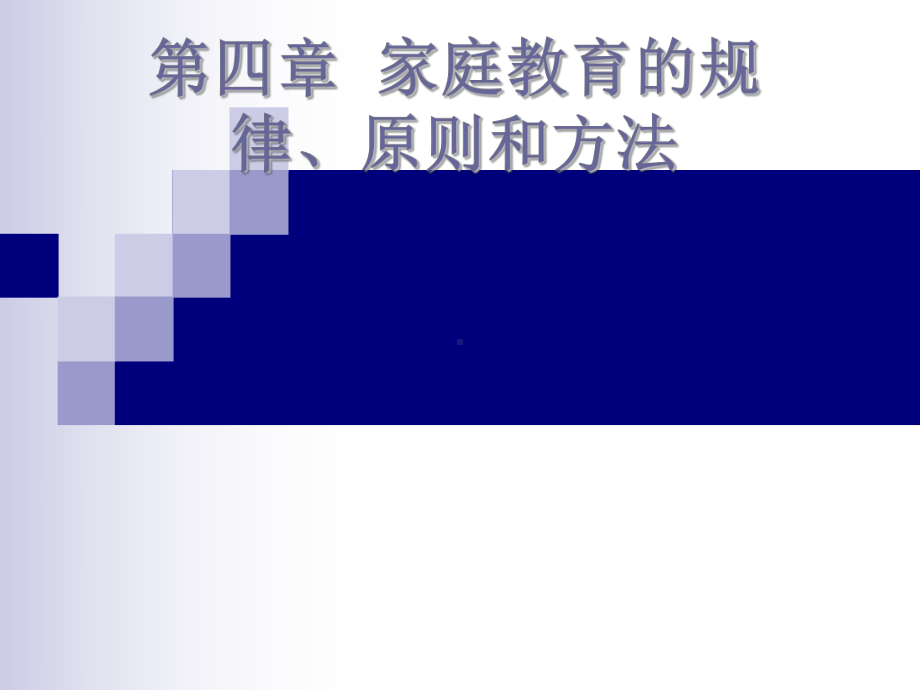 第四章 家庭教育的规律、原则和方法